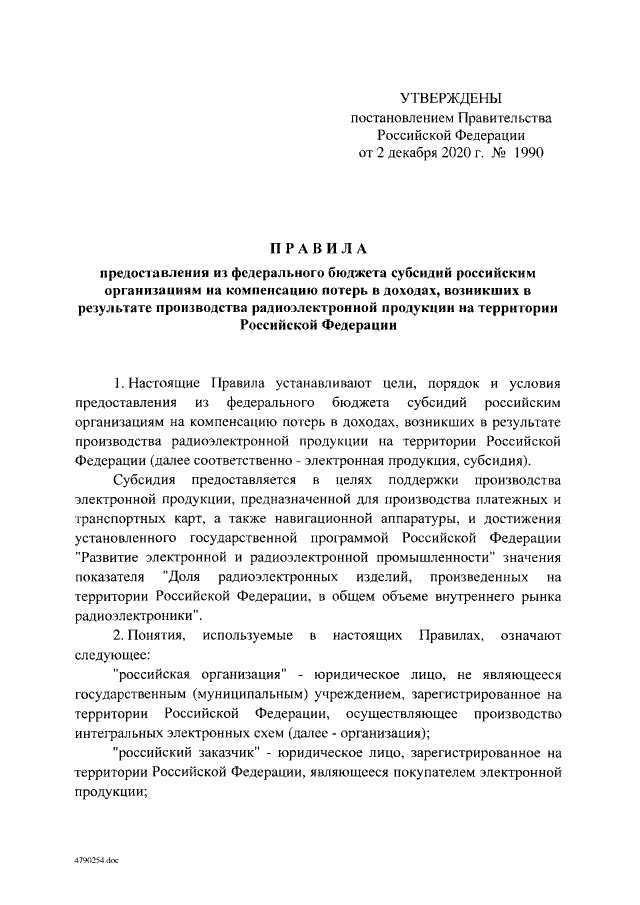 УТВЕРЖДЕНЫ
постановлением Правительства
Российской Федерации
от 2 декабря 2020 г. № 1990

ПРАВИЛА

предоставления из федерального бюджета субсидий российским организациям на компенсацию потерь в доходах, возникших в результате производства радиоэлектронной продукции на территории Российской Федерации

1. Настоящие Правила устанавливают цели, порядок и условия предоставления из федерального бюджета субсидий российским организациям на компенсацию потерь в доходах, возникших в результате производства радиоэлектронной продукции на территории Российской Федерации (далее соответственно - электронная продукция, субсидия).

Субсидия предоставляется в целях поддержки производства электронной продукции, предназначенной для производства платежных и транспортных карт, а также навигационной аппаратуры, и достижения установленного государственной программой Российской Федерации "Развитие электронной и радиоэлектронной промышленности" значения показателя "Доля радиоэлектронных изделий, произведенных на территории Российской Федерации, в общем объеме внутреннего рынка радиоэлектроники".

2. Понятия, используемые в настоящих Правилах, означают следующее:

"российская организация" - юридическое лицо, не являющееся государственным (муниципальным) учреждением, зарегистрированное на территории Российской Федерации, осуществляющее производство интегральных электронных схем (далее - организация);

"российский заказчик" - юридическое лицо, зарегистрированное на территории Российской Федерации, являющееся покупателем электронной продукции;

4790254.doc